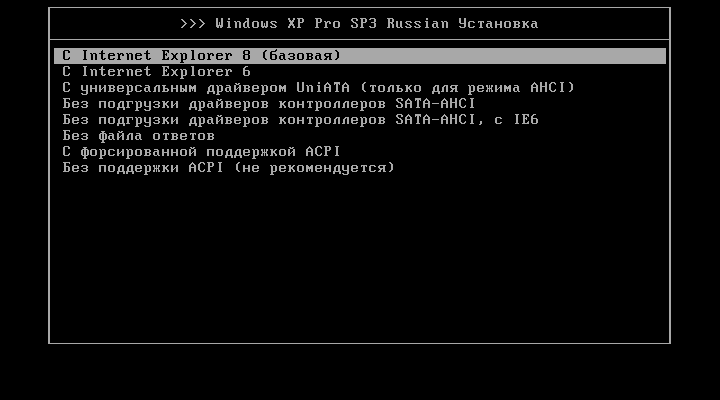 >>> Windows XP Pro SP3 Russian Установка

С Internet Explorer 8 (базовая)
С Internet Explorer 6
С универсальным драйвером UniATA (только для режима AHCI)
Без подгрузки драйверов контроллеров SATA-AHCI
Без подгрузки драйверов контроллеров SATA-AHCI, с IE6
Без файла ответов
С форсированной поддержкой ACPI
Без поддержки ACPI (не рекомендуется)